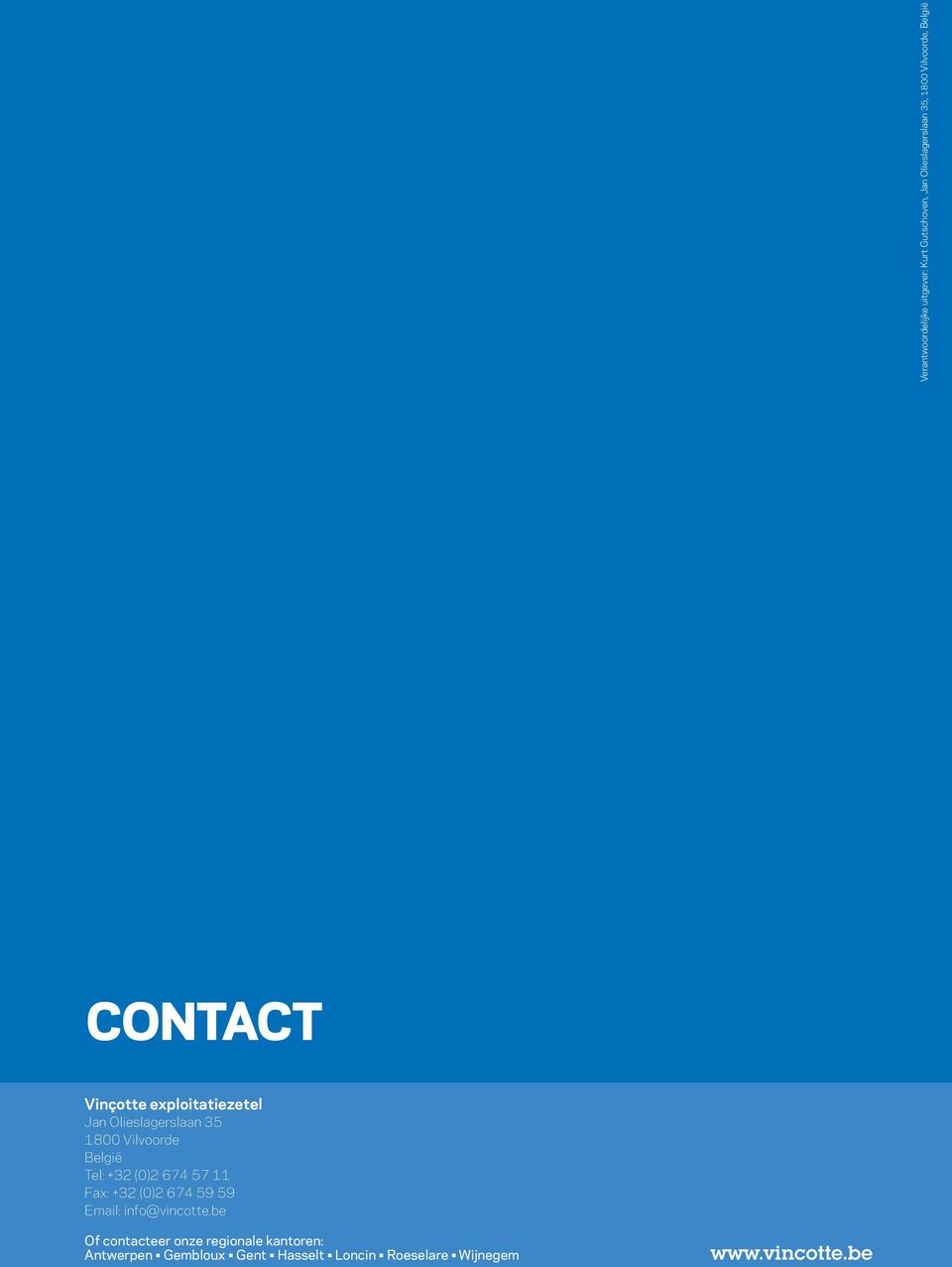 Verantwoordelijke uitgever: Kurt Gutschoven, Jan Olieslagerslaan 35, 1800 Vilvoorde, België

CONTACT

Vinçotte exploitatiezetel
Jan Olieslagerslaan 35
1800 Vilvoorde
België
Tel: +32 (0)2 674 57 11
Fax: +32 (0)2 674 59 59
Email: info@vincotte.be

Of contacteer onze regionale kantoren:
Antwerpen ▪ Gembloux ▪ Gent ▪ Hasselt ▪ Loncin ▪ Roeselare ▪ Wijnegem

www.vincotte.be